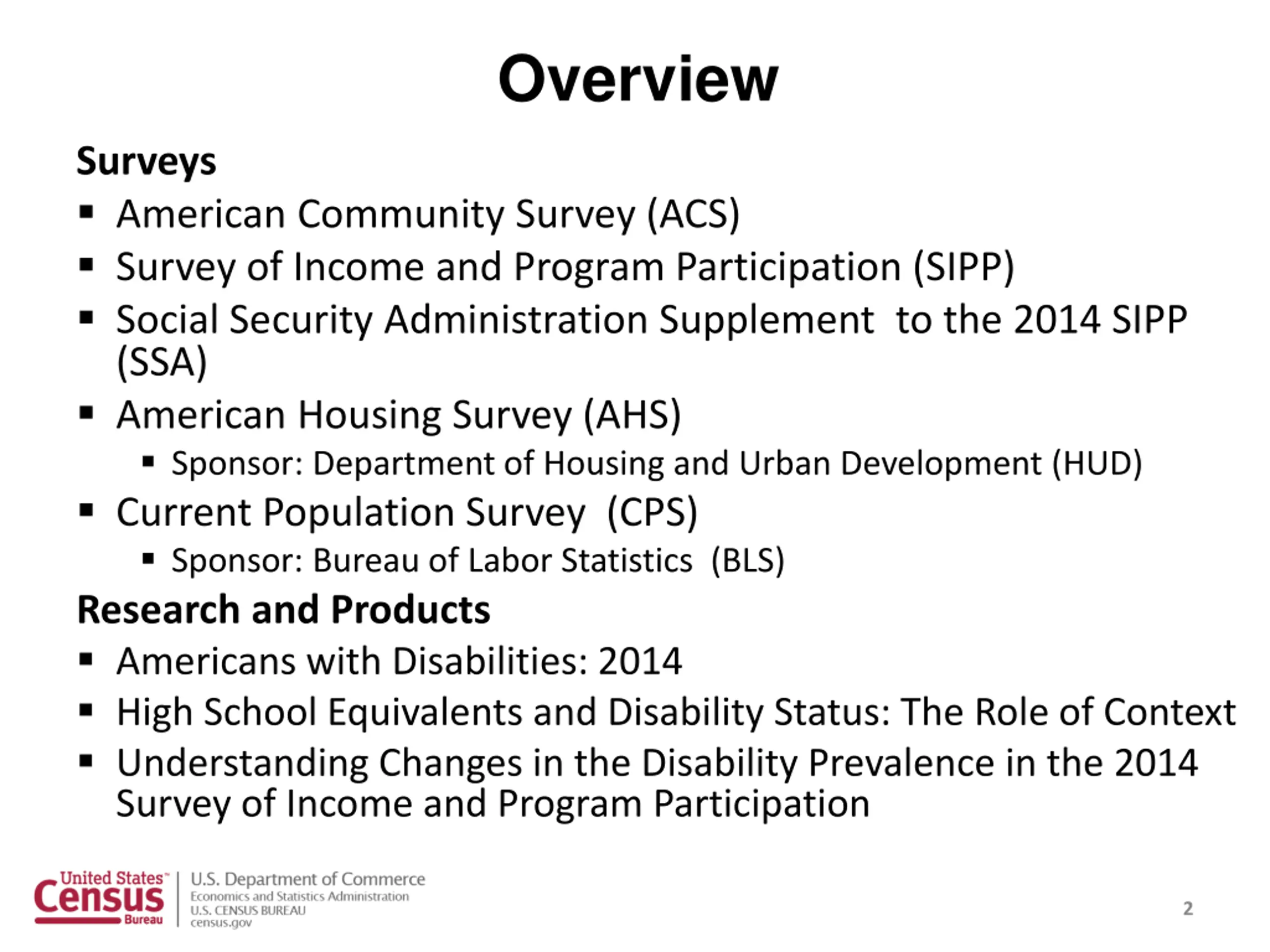 Overview

Surveys

▪ American Community Survey (ACS)
▪ Survey of Income and Program Participation (SIPP)
▪ Social Security Administration Supplement to the 2014 SIPP (SSA)
▪ American Housing Survey (AHS)
  ▪ Sponsor: Department of Housing and Urban Development (HUD)
▪ Current Population Survey (CPS)
  ▪ Sponsor: Bureau of Labor Statistics (BLS)

Research and Products

▪ Americans with Disabilities: 2014
▪ High School Equivalents and Disability Status: The Role of Context
▪ Understanding Changes in the Disability Prevalence in the 2014 Survey of Income and Program Participation

United States™ Census Bureau
U.S. Department of Commerce
Economics and Statistics Administration
U.S. CENSUS BUREAU
census.gov

2